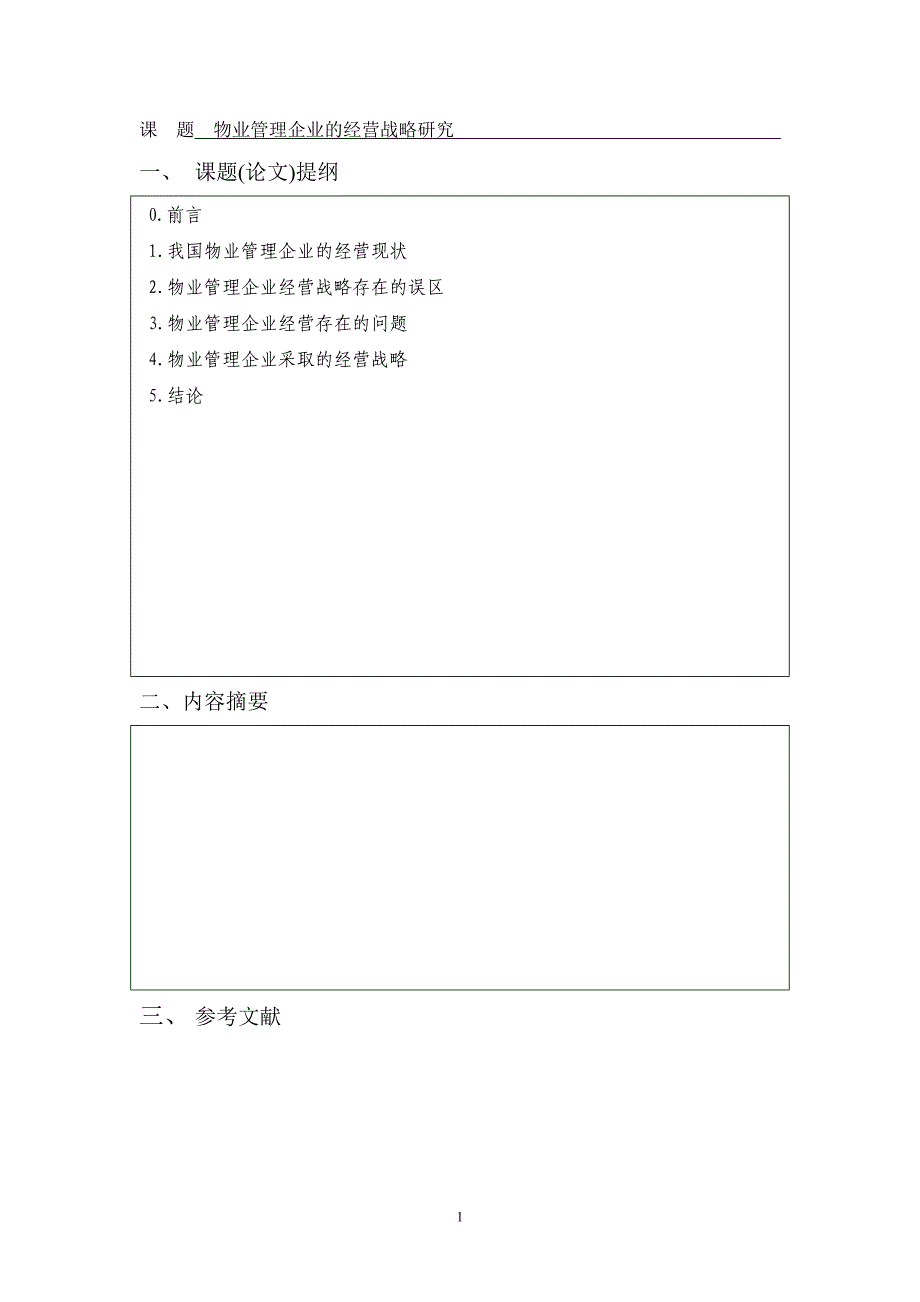 课　题　物业管理企业的经营战略研究

一、　课题(论文)提纲

0.前言

1.我国物业管理企业的经营现状

2.物业管理企业经营战略存在的误区

3.物业管理企业经营存在的问题

4.物业管理企业采取的经营战略

5.结论

二、内容摘要

三、　参考文献

1